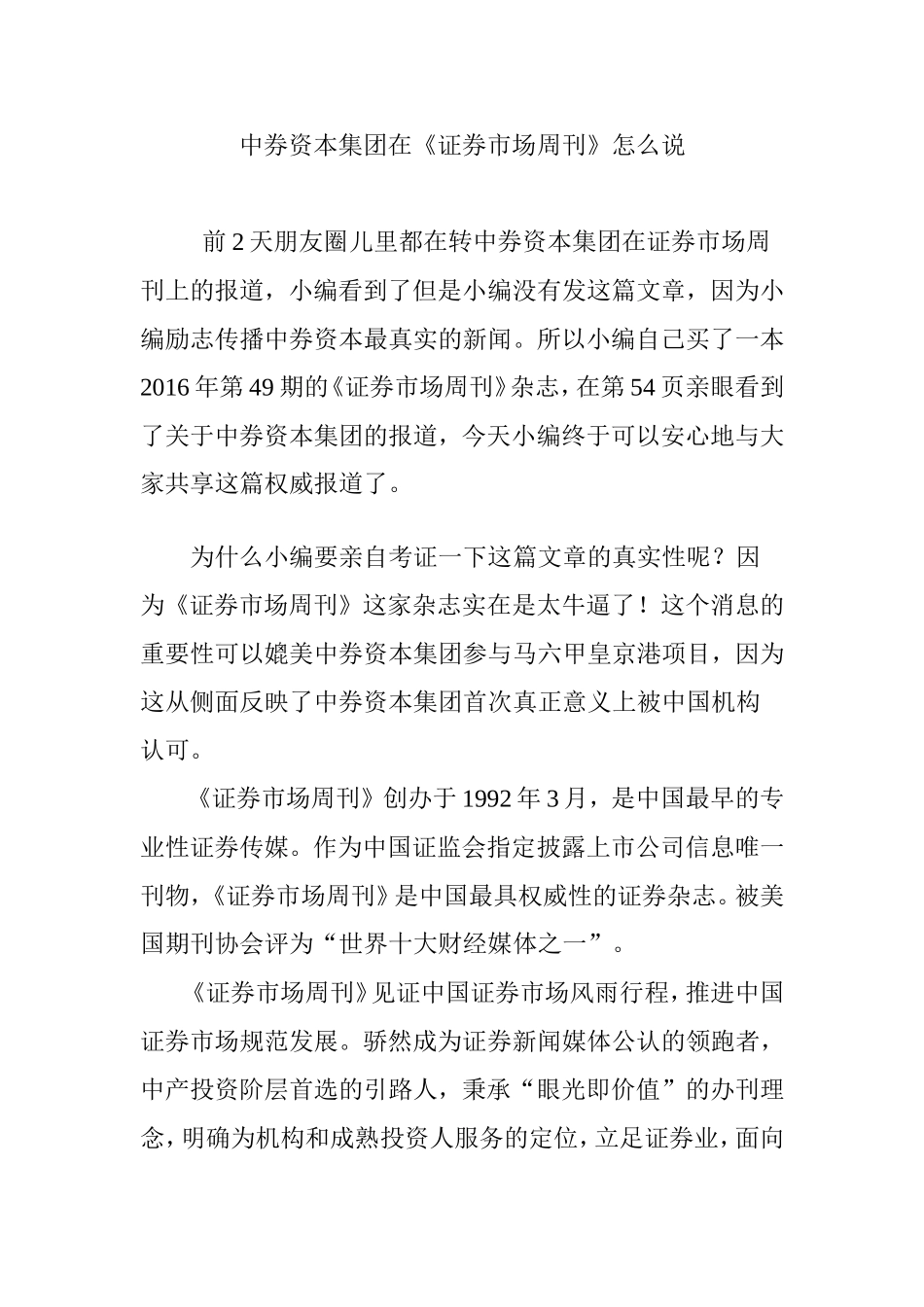 中券资本集团在《证券市场周刊》怎么说

前 2 天朋友圈儿里都在转中券资本集团在证券市场周刊上的报道，小编看到了但是小编没有发这篇文章，因为小编励志传播中券资本最真实的新闻。所以小编自己买了一本 2016 年第 49 期的《证券市场周刊》杂志，在第 54 页亲眼看到了关于中券资本集团的报道，今天小编终于可以安心地与大家共享这篇权威报道了。

为什么小编要亲自考证一下这篇文章的真实性呢？因为《证券市场周刊》这家杂志实在是太牛逼了！这个消息的重要性可以媲美中券资本集团参与马六甲皇京港项目，因为这从侧面反映了中券资本集团首次真正意义上被中国机构认可。

《证券市场周刊》创办于 1992 年 3 月，是中国最早的专业性证券传媒。作为中国证监会指定披露上市公司信息唯一刊物，《证券市场周刊》是中国最具权威性的证券杂志。被美国期刊协会评为“世界十大财经媒体之一”。

《证券市场周刊》见证中国证券市场风雨行程，推进中国证券市场规范发展。骄然成为证券新闻媒体公认的领跑者，中产投资阶层首选的引路人，秉承“眼光即价值”的办刊理念，明确为机构和成熟投资人服务的定位，立足证券业，面向